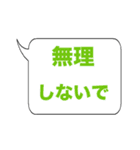 無理

しないで